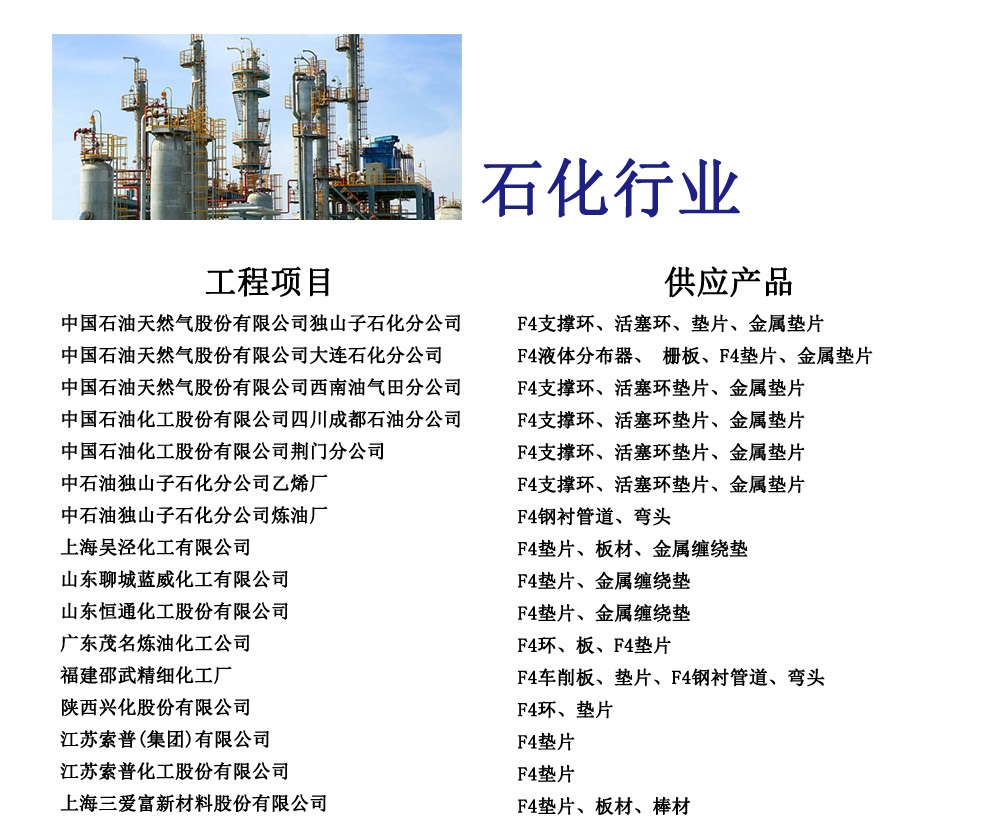 石化行业

| 工程项目 | 供应产品 |
|---|---|
| 中国石油天然气股份有限公司独山子石化分公司 | F4支撑环、活塞环、垫片、金属垫片 |
| 中国石油天然气股份有限公司大连石化分公司 | F4液体分布器、 栅板、F4垫片、金属垫片 |
| 中国石油天然气股份有限公司西南油气田分公司 | F4支撑环、活塞环垫片、金属垫片 |
| 中国石油化工股份有限公司四川成都石油分公司 | F4支撑环、活塞环垫片、金属垫片 |
| 中国石油化工股份有限公司荆门分公司 | F4支撑环、活塞环垫片、金属垫片 |
| 中石油独山子石化分公司乙烯厂 | F4支撑环、活塞环垫片、金属垫片 |
| 中石油独山子石化分公司炼油厂 | F4钢衬管道、弯头 |
| 上海吴泾化工有限公司 | F4垫片、板材、金属缠绕垫 |
| 山东聊城蓝威化工有限公司 | F4垫片、金属缠绕垫 |
| 山东恒通化工股份有限公司 | F4垫片、金属缠绕垫 |
| 广东茂名炼油化工公司 | F4环、板、F4垫片 |
| 福建邵武精细化工厂 | F4车削板、垫片、F4钢衬管道、弯头 |
| 陕西兴化股份有限公司 | F4环、垫片 |
| 江苏索普(集团)有限公司 | F4垫片 |
| 江苏索普化工股份有限公司 | F4垫片 |
| 上海三爱富新材料股份有限公司 | F4垫片、板材、棒材 |